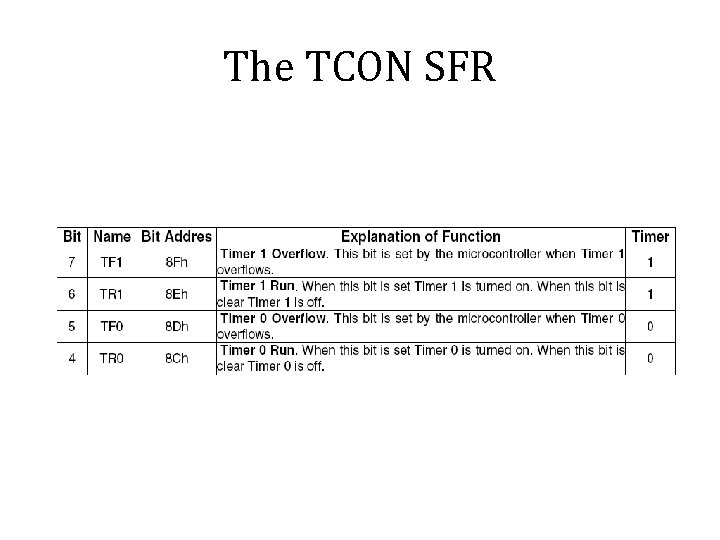 The TCON SFR

| Bit | Name | Bit Addres | Explanation of Function | Timer |
|---|---|---|---|---|
| 7 | TF1 | 8Fh | Timer 1 Overflow. This bit is set by the microcontroller when Timer 1 overflows. | 1 |
| 6 | TR1 | 8Eh | Timer 1 Run. When this bit is set Timer 1 is turned on. When this bit is clear Timer 1 is off. | 1 |
| 5 | TF0 | 8Dh | Timer 0 Overflow. This bit is set by the microcontroller when Timer 0 overflows. | 0 |
| 4 | TR0 | 8Ch | Timer 0 Run. When this bit is set Timer 0 is turned on. When this bit is clear Timer 0 is off. | 0 |